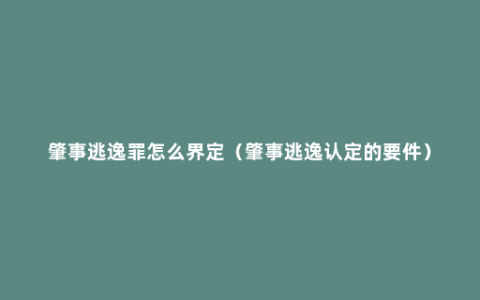 肇事逃逸罪怎么界定（肇事逃逸认定的要件）